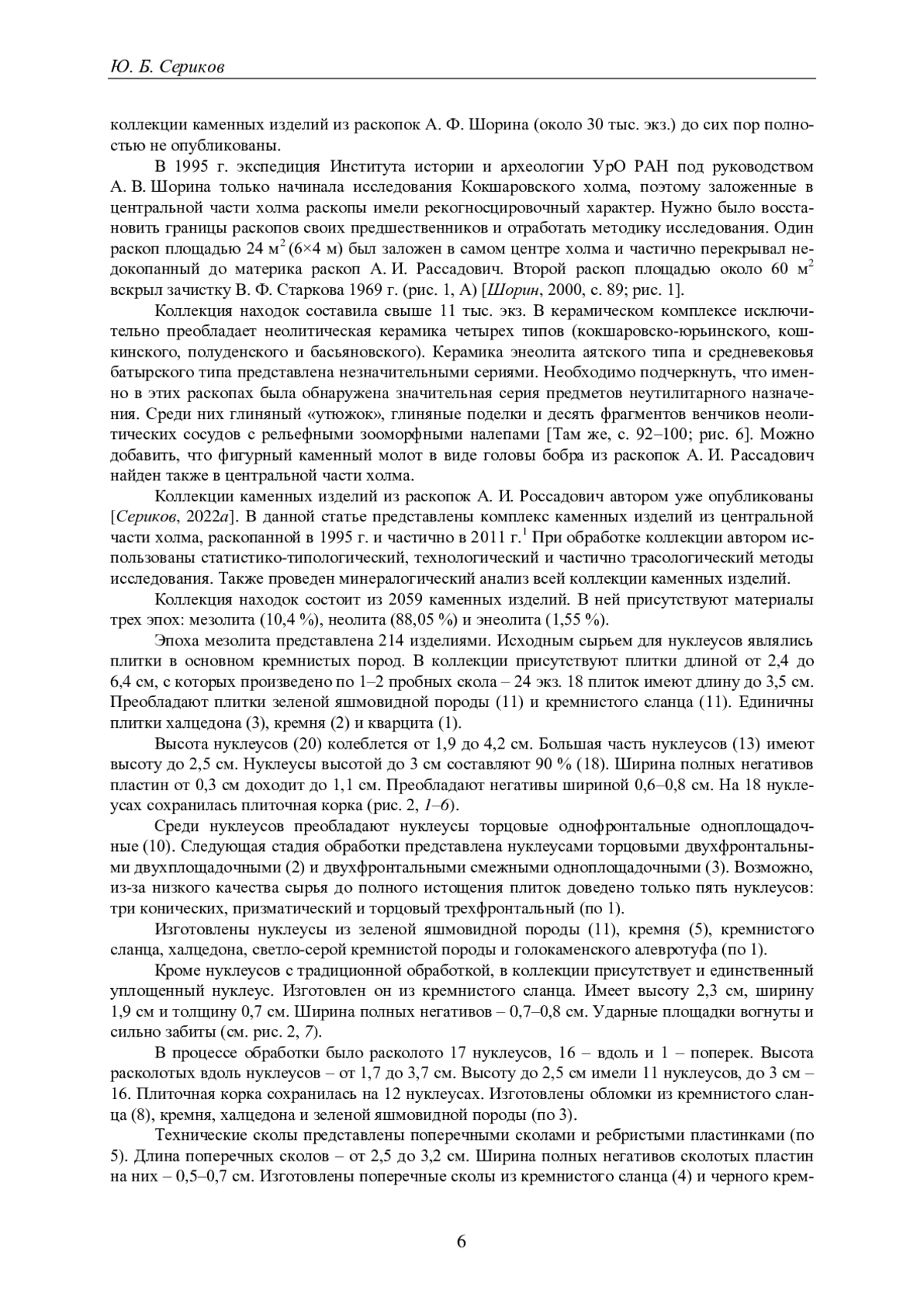 Ю. Б. Сериков

коллекции каменных изделий из раскопок А. Ф. Шорина (около 30 тыс. экз.) до сих пор полностью не опубликованы.

В 1995 г. экспедиция Института истории и археологии УрО РАН под руководством А. В. Шорина только начинала исследования Кокшаровского холма, поэтому заложенные в центральной части холма раскопы имели рекогносцировочный характер. Нужно было восстановить границы раскопов своих предшественников и отработать методику исследования. Один раскоп площадью 24 м$^2$ (6×4 м) был заложен в самом центре холма и частично перекрывал недокопанный до материка раскоп А. И. Рассадович. Второй раскоп площадью около 60 м$^2$ вскрыл зачистку В. Ф. Старкова 1969 г. (рис. 1, А) [Шорин, 2000, с. 89; рис. 1].

Коллекция находок составила свыше 11 тыс. экз. В керамическом комплексе исключительно преобладает неолитическая керамика четырех типов (кокшаровско-юрьинского, кошкинского, полуденского и басьяновского). Керамика энеолита аятского типа и средневековья батырского типа представлена незначительными сериями. Необходимо подчеркнуть, что именно в этих раскопах была обнаружена значительная серия предметов неутилитарного назначения. Среди них глиняный «утюжок», глиняные поделки и десять фрагментов венчиков неолитических сосудов с рельефными зооморфными налепами [Там же, с. 92–100; рис. 6]. Можно добавить, что фигурный каменный молот в виде головы бобра из раскопок А. И. Рассадович найден также в центральной части холма.

Коллекции каменных изделий из раскопок А. И. Россадович автором уже опубликованы [Сериков, 2022а]. В данной статье представлены комплекс каменных изделий из центральной части холма, раскопанной в 1995 г. и частично в 2011 г.$^1$ При обработке коллекции автором использованы статистико-типологический, технологический и частично трасологический методы исследования. Также проведен минералогический анализ всей коллекции каменных изделий.

Коллекция находок состоит из 2059 каменных изделий. В ней присутствуют материалы трех эпох: мезолита (10,4 %), неолита (88,05 %) и энеолита (1,55 %).

Эпоха мезолита представлена 214 изделиями. Исходным сырьем для нуклеусов являлись плитки в основном кремнистых пород. В коллекции присутствуют плитки длиной от 2,4 до 6,4 см, с которых произведено по 1–2 пробных скола – 24 экз. 18 плиток имеют длину до 3,5 см. Преобладают плитки зеленой яшмовидной породы (11) и кремнистого сланца (11). Единичны плитки халцедона (3), кремня (2) и кварцита (1).

Высота нуклеусов (20) колеблется от 1,9 до 4,2 см. Большая часть нуклеусов (13) имеют высоту до 2,5 см. Нуклеусы высотой до 3 см составляют 90 % (18). Ширина полных негативов пластин от 0,3 см доходит до 1,1 см. Преобладают негативы шириной 0,6–0,8 см. На 18 нуклеусах сохранилась плиточная корка (рис. 2, 1–6).

Среди нуклеусов преобладают нуклеусы торцовые однофронтальные одноплощадочные (10). Следующая стадия обработки представлена нуклеусами торцовыми двухфронтальными двухплощадочными (2) и двухфронтальными смежными одноплощадочными (3). Возможно, из-за низкого качества сырья до полного истощения плиток доведено только пять нуклеусов: три конических, призматический и торцовый трехфронтальный (по 1).

Изготовлены нуклеусы из зеленой яшмовидной породы (11), кремня (5), кремнистого сланца, халцедона, светло-серой кремнистой породы и голокаменского алевротуфа (по 1).

Кроме нуклеусов с традиционной обработкой, в коллекции присутствует и единственный уплощенный нуклеус. Изготовлен он из кремнистого сланца. Имеет высоту 2,3 см, ширину 1,9 см и толщину 0,7 см. Ширина полных негативов – 0,7–0,8 см. Ударные площадки вогнуты и сильно забиты (см. рис. 2, 7).

В процессе обработки было расколото 17 нуклеусов, 16 – вдоль и 1 – поперек. Высота расколотых вдоль нуклеусов – от 1,7 до 3,7 см. Высоту до 2,5 см имели 11 нуклеусов, до 3 см – 16. Плиточная корка сохранилась на 12 нуклеусах. Изготовлены обломки из кремнистого сланца (8), кремня, халцедона и зеленой яшмовидной породы (по 3).

Технические сколы представлены поперечными сколами и ребристыми пластинками (по 5). Длина поперечных сколов – от 2,5 до 3,2 см. Ширина полных негативов сколотых пластин на них – 0,5–0,7 см. Изготовлены поперечные сколы из кремнистого сланца (4) и черного крем-

6